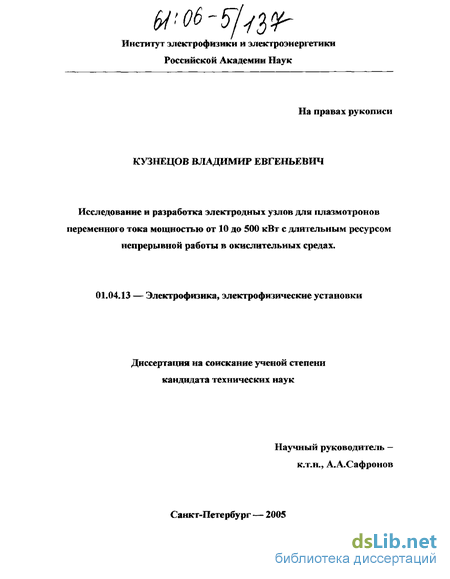 61:06-5/137

Институт электрофизики и электроэнергетики
Российской Академии Наук

На правах рукописи

КУЗНЕЦОВ ВЛАДИМИР ЕВГЕНЬЕВИЧ

Исследование и разработка электродных узлов для плазмотронов переменного тока мощностью от 10 до 500 кВт с длительным ресурсом непрерывной работы в окислительных средах.

01.04.13 — Электрофизика, электрофизические установки

Диссертация на соискание ученой степени
кандидата технических наук

Научный руководитель –
к.т.н., А.А.Сафронов

Санкт-Петербург — 2005

dsLib.net
библиотека диссертаций